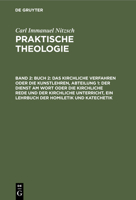 DE GRUYTER

Carl Immanuel Nitzsch

PRAKTISCHE THEOLOGIE

BAND 2: BUCH 2: DAS KIRCHLICHE VERFAHREN ODER DIE KUNSTLEHREN, ABTEILUNG 1: DER DIENST AM WORT ODER DIE KIRCHLICHE REDE UND DER KIRCHLICHE UNTERRICHT, EIN LEHRBUCH DER HOMILETIK UND KATECHETIK

DE G